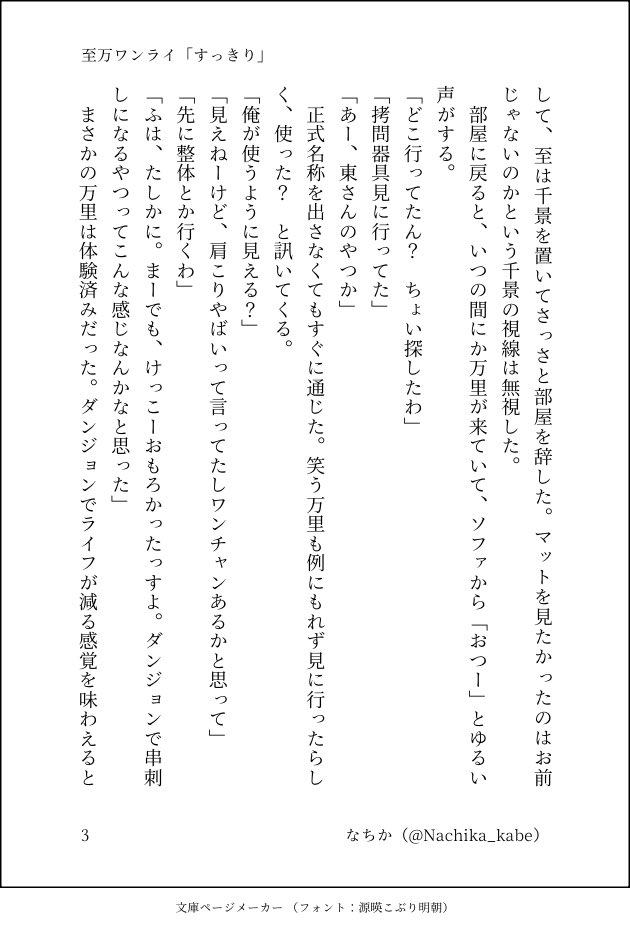 至万ワンライ「すっきり」

して、至は千景を置いてさっさと部屋を辞した。マットを見たかったのはお前じゃないのかという千景の視線は無視した。

部屋に戻ると、いつの間にか万里が来ていて、ソファから「おつー」とゆるい声がする。

「どこ行ってたん？　ちょい探したわ」

「拷問器具見に行ってた」

「あー、東さんのやつか」

正式名称を出さなくてもすぐに通じた。笑う万里も例にもれず見に行ったらしく、使った？　と訊いてくる。

「俺が使うように見える？」

「見えねーけど、肩こりやばいって言ってたしワンチャンあるかと思って」

「先に整体とか行くわ」

「ふは、たしかに。まーでも、けっこーおもろかったっすよ。ダンジョンで串刺しになるやつってこんな感じなんかなと思った」

まさかの万里は体験済みだった。ダンジョンでライフが減る感覚を味わえると

3　なちか（@Nachika_kabe）

文庫ページメーカー（フォント：源暎こぶり明朝）